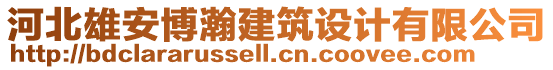 河北雄安博瀚建筑设计有限公司
http://bdclararussell.cn.coovee.com